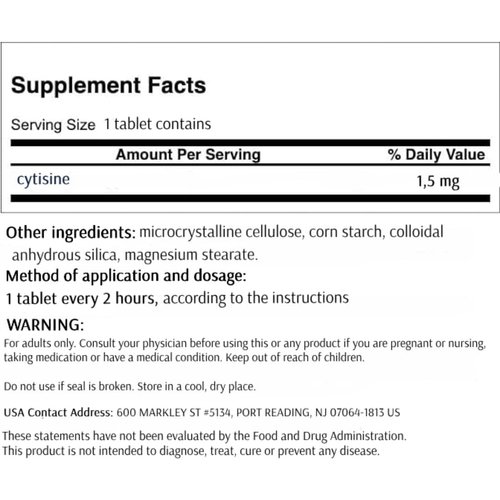 Supplement Facts

Serving Size 1 tablet contains

| Amount Per Serving | % Daily Value |
|---|---|
| cytisine | 1,5 mg |

Other ingredients: microcrystalline cellulose, corn starch, colloidal anhydrous silica, magnesium stearate.

Method of application and dosage:

1 tablet every 2 hours, according to the instructions

WARNING:

For adults only. Consult your physician before using this or any product if you are pregnant or nursing, taking medication or have a medical condition. Keep out of reach of children.

Do not use if seal is broken. Store in a cool, dry place.

USA Contact Address: 600 MARKLEY ST #5134, PORT READING, NJ 07064-1813 US

These statements have not been evaluated by the Food and Drug Administration. This product is not intended to diagnose, treat, cure or prevent any disease.